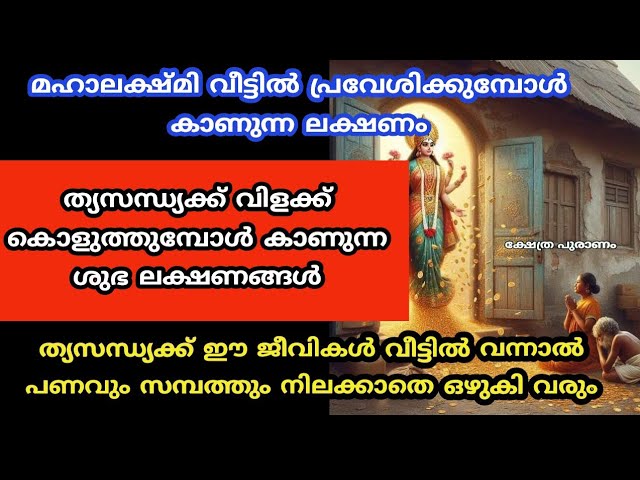 മഹാലക്ഷ്മി വീട്ടിൽ പ്രവേശിക്കുമ്പോൾ കാണുന്ന ലക്ഷണം

ത്യസന്ധ്യക്ക് വിളക്ക് കൊളുത്തുമ്പോൾ കാണുന്ന ശുഭ ലക്ഷണങ്ങൾ

ക്ഷേത്ര പുരാണം

ത്യസന്ധ്യക്ക് ഈ ജീവികൾ വീട്ടിൽ വന്നാൽ പണവും സമ്പത്തും നിലക്കാതെ ഒഴുകി വരും